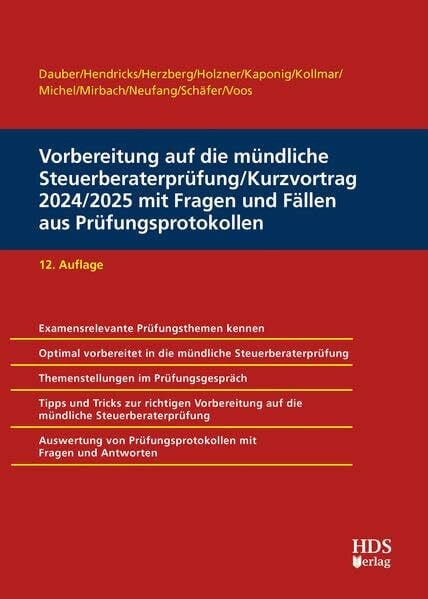 Dauber/Hendricks/Herzberg/Holzner/Kaponig/Kollmar/Michel/Mirbach/Neufang/Schäfer/Voos

Vorbereitung auf die mündliche Steuerberaterprüfung/Kurzvortrag 2024/2025 mit Fragen und Fällen aus Prüfungsprotokollen

12. Auflage

Examensrelevante Prüfungsthemen kennen

Optimal vorbereitet in die mündliche Steuerberaterprüfung

Themenstellungen im Prüfungsgespräch

Tipps und Tricks zur richtigen Vorbereitung auf die mündliche Steuerberaterprüfung

Auswertung von Prüfungsprotokollen mit Fragen und Antworten

HDS Verlag